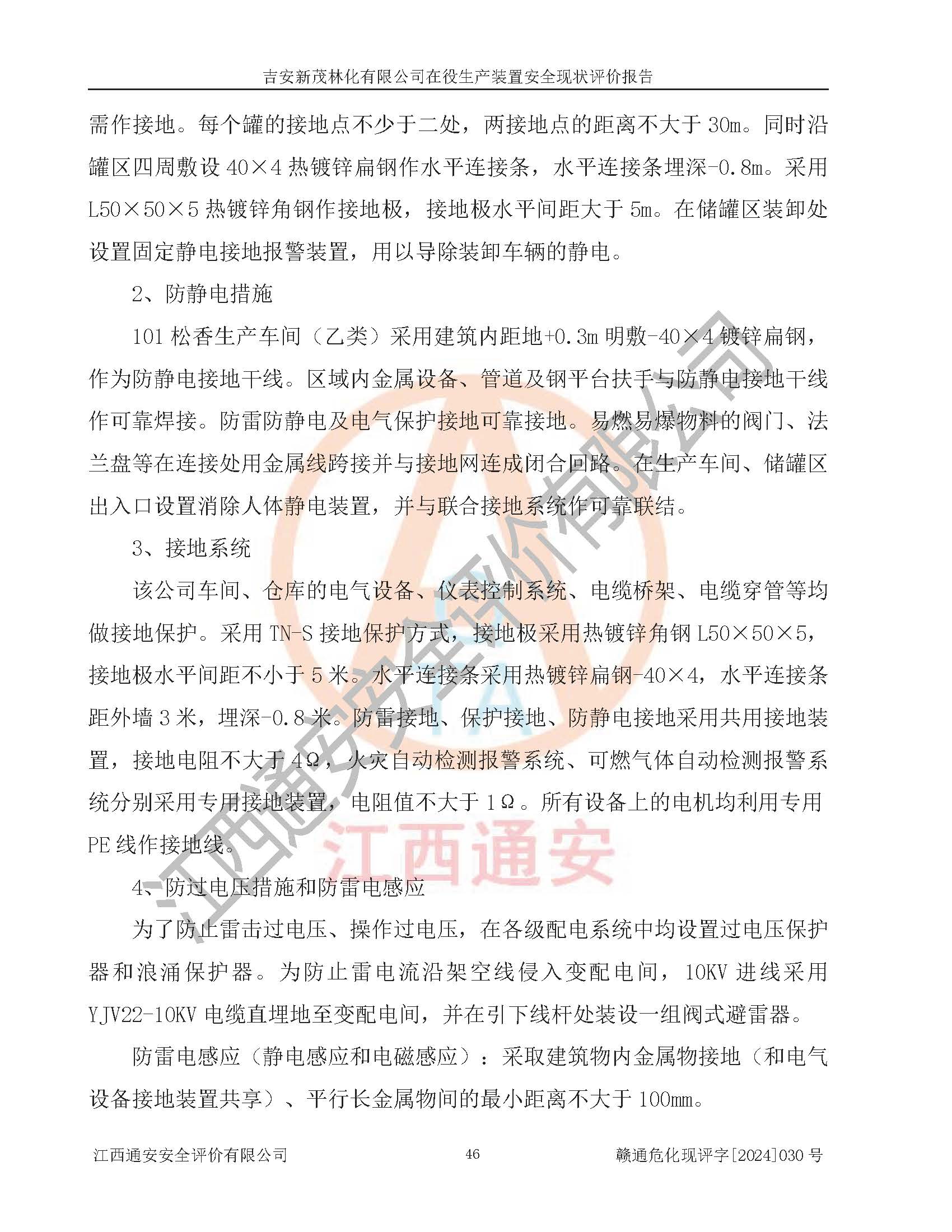 吉安新茂林化有限公司在役生产装置安全现状评价报告

需作接地。每个罐的接地点不少于二处，两接地点的距离不大于 30m。同时沿罐区四周敷设 40×4 热镀锌扁钢作水平连接条，水平连接条埋深-0.8m。采用 L50×50×5 热镀锌角钢作接地极，接地极水平间距大于 5m。在储罐区装卸处设置固定静电接地报警装置，用以导除装卸车辆的静电。

2、防静电措施

101 松香生产车间（乙类）采用建筑内距地+0.3m 明敷-40×4 镀锌扁钢，作为防静电接地干线。区域内金属设备、管道及钢平台扶手与防静电接地干线作可靠焊接。防雷防静电及电气保护接地可靠接地。易燃易爆物料的阀门、法兰盘等在连接处用金属线跨接并与接地网连成闭合回路。在生产车间、储罐区出入口设置消除人体静电装置，并与联合接地系统作可靠联结。

3、接地系统

该公司车间、仓库的电气设备、仪表控制系统、电缆桥架、电缆穿管等均做接地保护。采用 TN-S 接地保护方式，接地极采用热镀锌角钢 L50×50×5，接地极水平间距不小于 5 米。水平连接条采用热镀锌扁钢-40×4，水平连接条距外墙 3 米，埋深-0.8 米。防雷接地、保护接地、防静电接地采用共用接地装置，接地电阻不大于 4Ω，火灾自动检测报警系统、可燃气体自动检测报警系统分别采用专用接地装置，电阻值不大于 1Ω。所有设备上的电机均利用专用 PE 线作接地线。

4、防过电压措施和防雷电感应

为了防止雷击过电压、操作过电压，在各级配电系统中均设置过电压保护器和浪涌保护器。为防止雷电流沿架空线侵入变配电间，10KV 进线采用 YJV22-10KV 电缆直埋地至变配电间，并在引下线杆处装设一组阀式避雷器。

防雷电感应（静电感应和电磁感应）：采取建筑物内金属物接地（和电气设备接地装置共享）、平行长金属物间的最小距离不大于 100mm。

江西通安安全评价有限公司　46　赣通危化现评字[2024]030 号

江西通安安全评价有限公司
江西通安